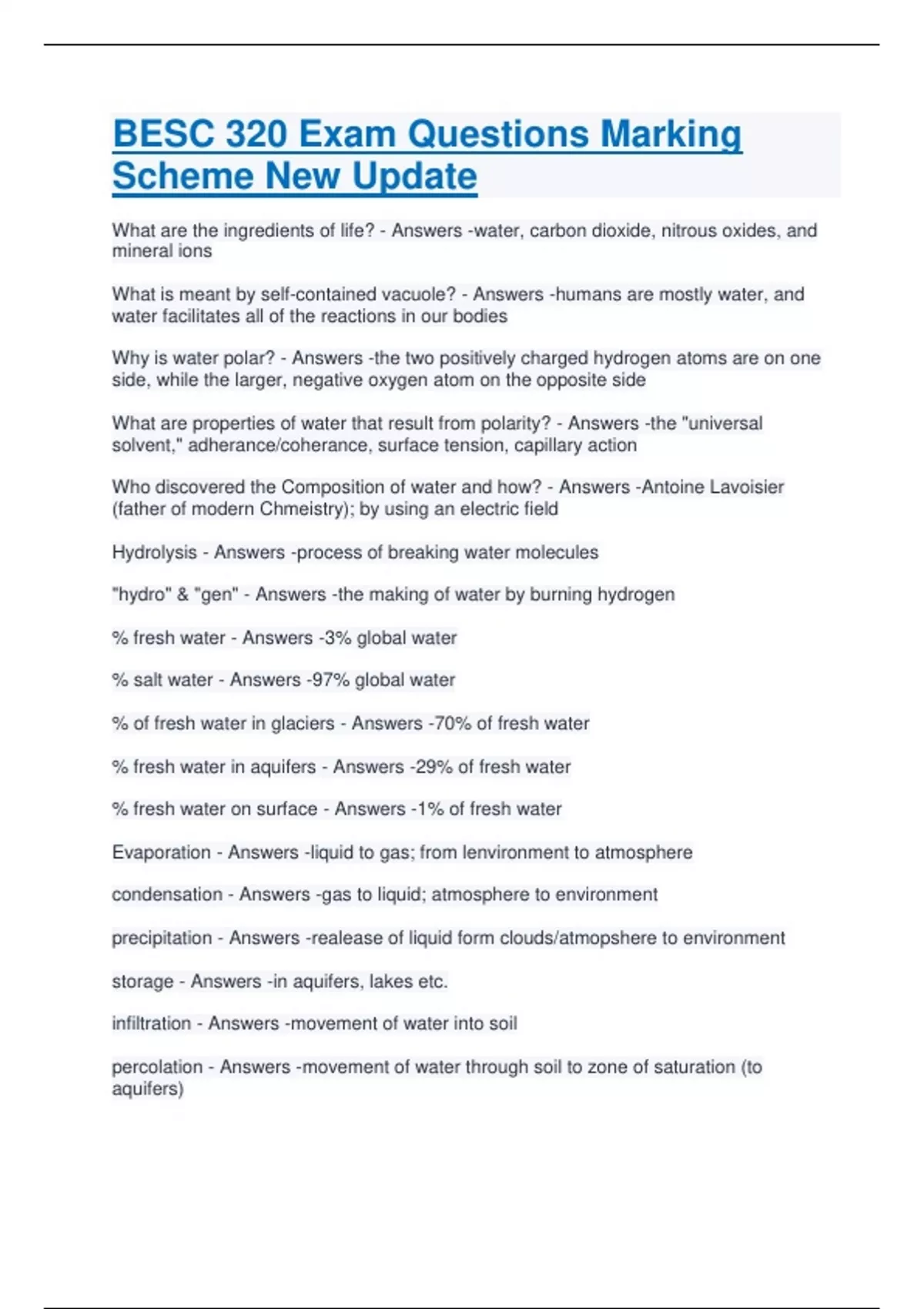 BESC 320 Exam Questions Marking Scheme New Update

What are the ingredients of life? - Answers -water, carbon dioxide, nitrous oxides, and mineral ions

What is meant by self-contained vacuole? - Answers -humans are mostly water, and water facilitates all of the reactions in our bodies

Why is water polar? - Answers -the two positively charged hydrogen atoms are on one side, while the larger, negative oxygen atom on the opposite side

What are properties of water that result from polarity? - Answers -the "universal solvent," adherance/coherance, surface tension, capillary action

Who discovered the Composition of water and how? - Answers -Antoine Lavoisier (father of modern Chmeistry); by using an electric field

Hydrolysis - Answers -process of breaking water molecules

"hydro" & "gen" - Answers -the making of water by burning hydrogen

% fresh water - Answers -3% global water

% salt water - Answers -97% global water

% of fresh water in glaciers - Answers -70% of fresh water

% fresh water in aquifers - Answers -29% of fresh water

% fresh water on surface - Answers -1% of fresh water

Evaporation - Answers -liquid to gas; from lenvironment to atmosphere

condensation - Answers -gas to liquid; atmosphere to environment

precipitation - Answers -realease of liquid form clouds/atmopshere to environment

storage - Answers -in aquifers, lakes etc.

infiltration - Answers -movement of water into soil

percolation - Answers -movement of water through soil to zone of saturation (to aquifers)